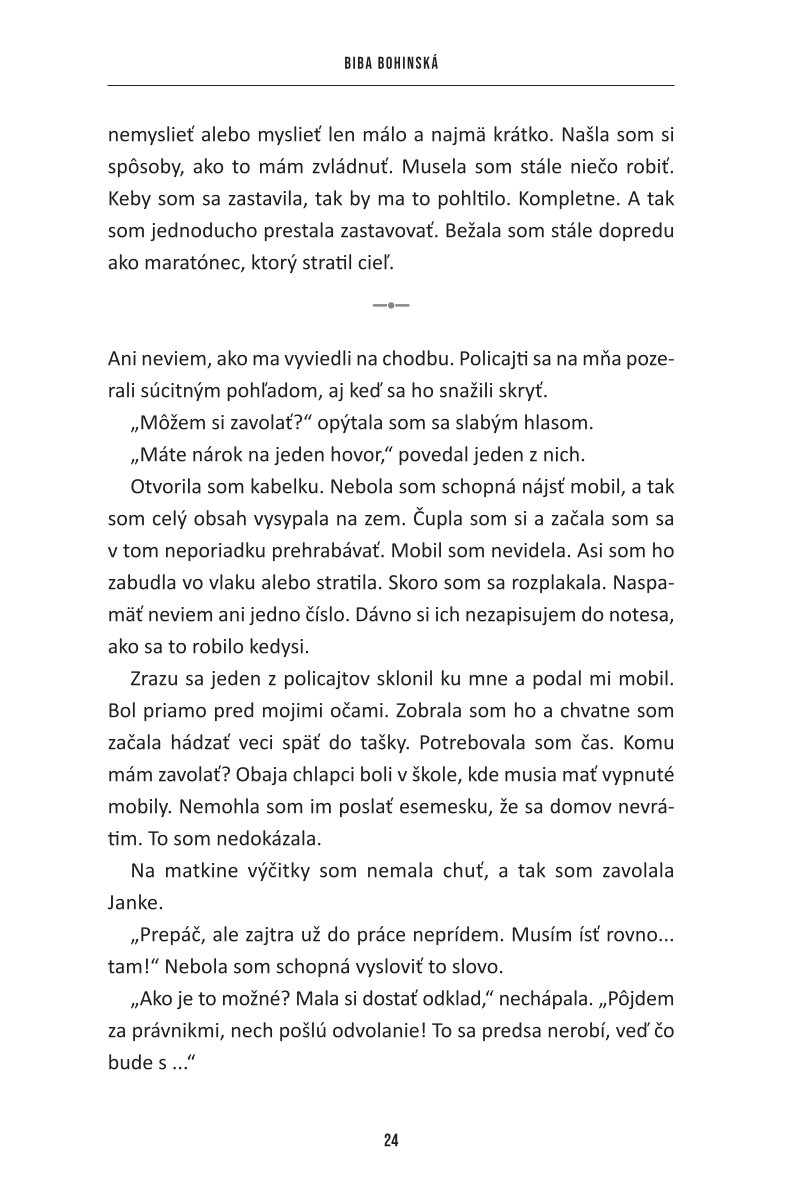 BIBA BOHINSKÁ

nemyslieť alebo myslieť len málo a najmä krátko. Našla som si spôsoby, ako to mám zvládnuť. Musela som stále niečo robiť. Keby som sa zastavila, tak by ma to pohltilo. Kompletne. A tak som jednoducho prestala zastavovať. Bežala som stále dopredu ako maratónec, ktorý stratil cieľ.

Ani neviem, ako ma vyviedli na chodbu. Policajti sa na mňa pozerali súcitným pohľadom, aj keď sa ho snažili skryť.

„Môžem si zavolať?“ opýtala som sa slabým hlasom.

„Máte nárok na jeden hovor,“ povedal jeden z nich.

Otvorila som kabelku. Nebola som schopná nájsť mobil, a tak som celý obsah vysypala na zem. Čupla som si a začala som sa v tom neporiadku prehrabávať. Mobil som nevidela. Asi som ho zabudla vo vlaku alebo stratila. Skoro som sa rozplakala. Naspamäť neviem ani jedno číslo. Dávno si ich nezapisujem do notesa, ako sa to robilo kedysi.

Zrazu sa jeden z policajtov sklonil ku mne a podal mi mobil. Bol priamo pred mojimi očami. Zobrala som ho a chvatne som začala hádzať veci späť do tašky. Potrebovala som čas. Komu mám zavolať? Obaja chlapci boli v škole, kde musia mať vypnuté mobily. Nemohla som im poslať esemesku, že sa domov nevrátim. To som nedokázala.

Na matkine výčitky som nemala chuť, a tak som zavolala Janke.

„Prepáč, ale zajtra už do práce neprídem. Musím ísť rovno... tam!“ Nebola som schopná vysloviť to slovo.

„Ako je to možné? Mala si dostať odklad,“ nechápala. „Pôjdem za právnikmi, nech pošlú odvolanie! To sa predsa nerobí, veď čo bude s ...“

24